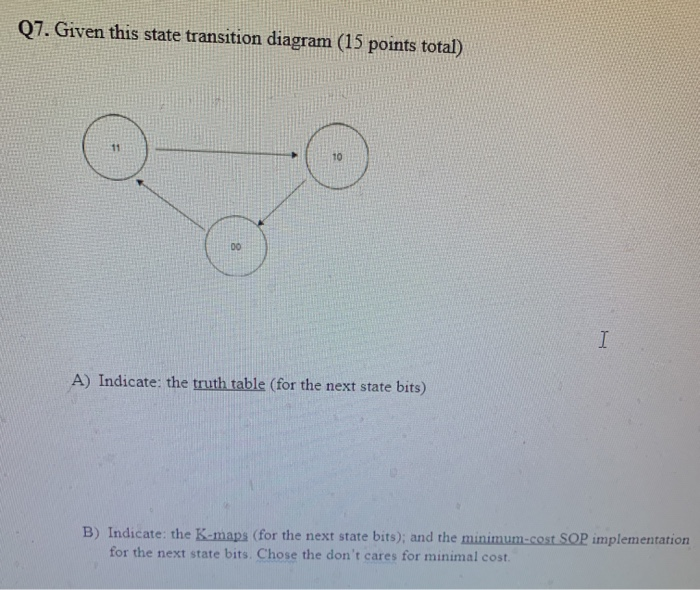 Q7. Given this state transition diagram (15 points total)

11

10

00

A) Indicate: the truth table (for the next state bits)

B) Indicate: the K-maps (for the next state bits); and the minimum-cost SOP implementation for the next state bits. Chose the don't cares for minimal cost.